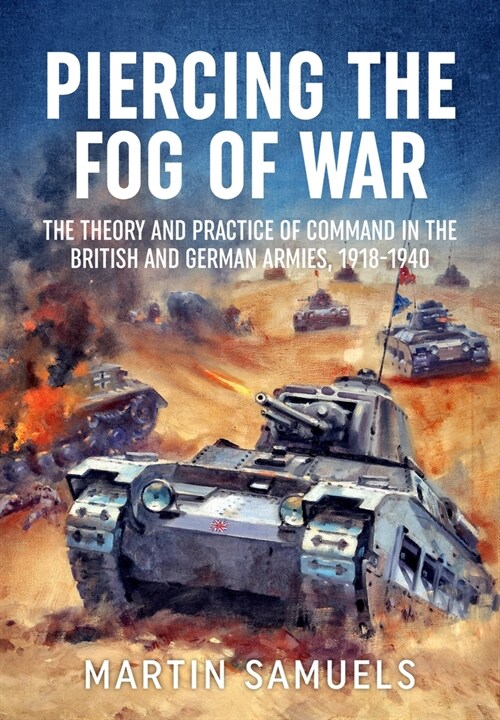 PIERCING THE FOG OF WAR

THE THEORY AND PRACTICE OF COMMAND IN THE BRITISH AND GERMAN ARMIES, 1918-1940

MARTIN SAMUELS